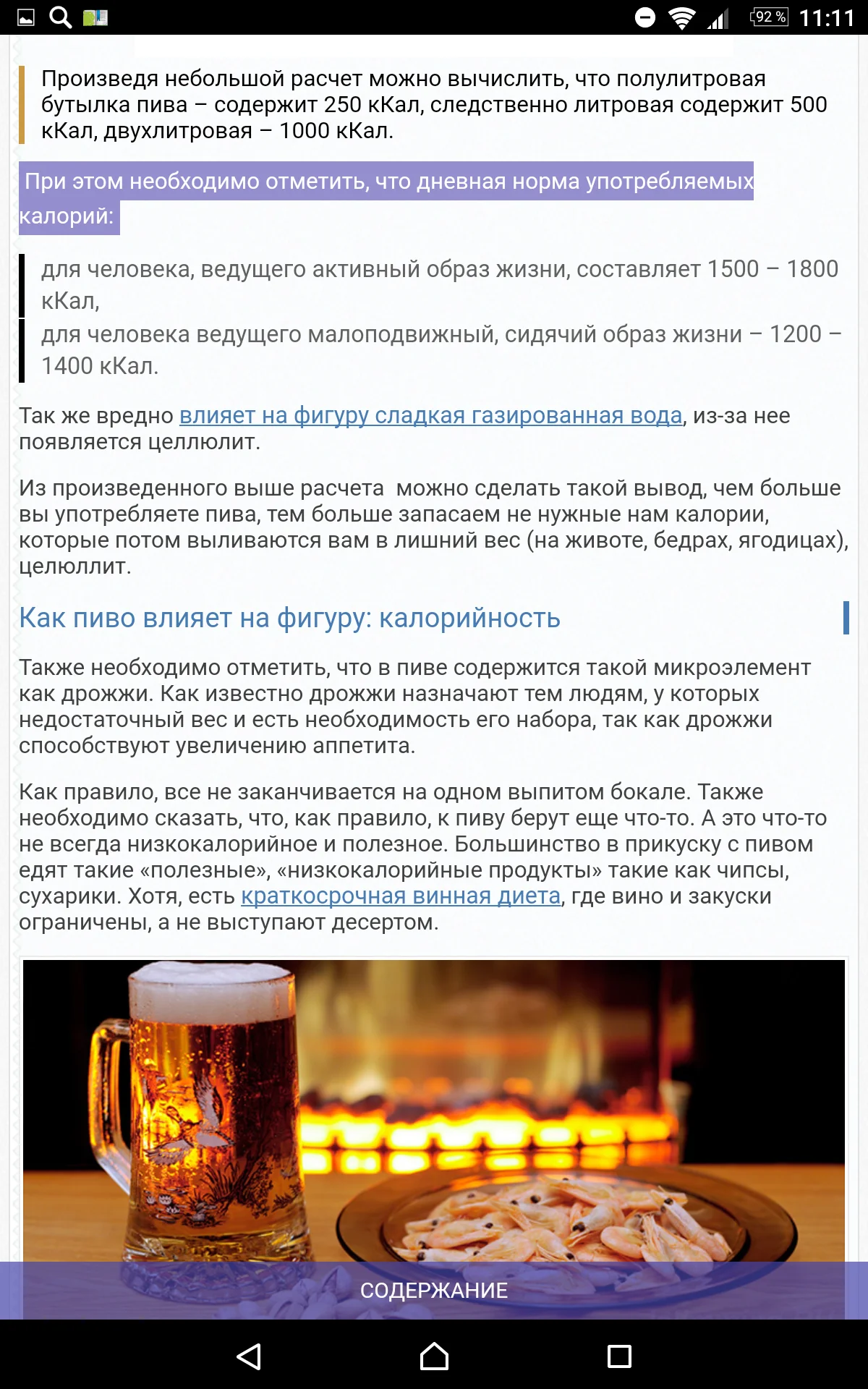 92 % 11:11

Произведя небольшой расчет можно вычислить, что полулитровая бутылка пива – содержит 250 кКал, следственно литровая содержит 500 кКал, двухлитровая – 1000 кКал.

При этом необходимо отметить, что дневная норма употребляемых калорий:

для человека, ведущего активный образ жизни, составляет 1500 – 1800 кКал,

для человека ведущего малоподвижный, сидячий образ жизни – 1200 – 1400 кКал.

Так же вредно влияет на фигуру сладкая газированная вода, из-за нее появляется целлюлит.

Из произведенного выше расчета можно сделать такой вывод, чем больше вы употребляете пива, тем больше запасаем не нужные нам калории, которые потом выливаются вам в лишний вес (на животе, бедрах, ягодицах), целюллит.

Как пиво влияет на фигуру: калорийность

Также необходимо отметить, что в пиве содержится такой микроэлемент как дрожжи. Как известно дрожжи назначают тем людям, у которых недостаточный вес и есть необходимость его набора, так как дрожжи способствуют увеличению аппетита.

Как правило, все не заканчивается на одном выпитом бокале. Также необходимо сказать, что, как правило, к пиву берут еще что-то. А это что-то не всегда низкокалорийное и полезное. Большинство в прикуску с пивом едят такие «полезные», «низкокалорийные продукты» такие как чипсы, сухарики. Хотя, есть краткосрочная винная диета, где вино и закуски ограничены, а не выступают десертом.

СОДЕРЖАНИЕ